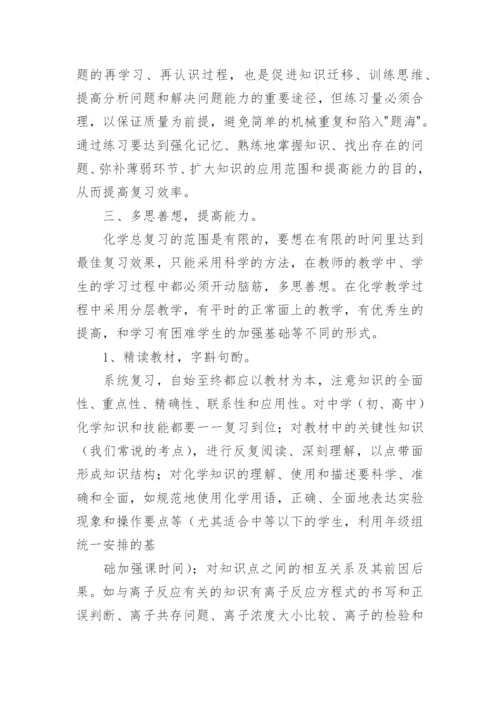 题的再学习、再认识过程，也是促进知识迁移、训练思维、提高分析问题和解决问题能力的重要途径，但练习量必须合理，以保证质量为前提，避免简单的机械重复和陷入"题海"。通过练习要达到强化记忆、熟练地掌握知识、找出存在的问题、弥补薄弱环节、扩大知识的应用范围和提高能力的目的，从而提高复习效率。

三、多思善想，提高能力。

化学总复习的范围是有限的，要想在有限的时间里达到最佳复习效果，只能采用科学的方法，在教师的教学中、学生的学习过程中都必须开动脑筋，多思善想。在化学教学过程中采用分层教学，有平时的正常面上的教学，有优秀生的提高，和学习有困难学生的加强基础等不同的形式。

1、精读教材，字斟句酌。

系统复习，自始至终都应以教材为本，注意知识的全面性、重点性、精确性、联系性和应用性。对中学（初、高中）化学知识和技能都要一一复习到位；对教材中的关键性知识（我们常说的考点），进行反复阅读、深刻理解，以点带面形成知识结构；对化学知识的理解、使用和描述要科学、准确和全面，如规范地使用化学用语，正确、全面地表达实验现象和操作要点等（尤其适合中等以下的学生，利用年级组统一安排的基

础加强课时间）；对知识点之间的相互关系及其前因后果。如与离子反应有关的知识有离子反应方程式的书写和正误判断、离子共存问题、离子浓度大小比较、离子的检验和